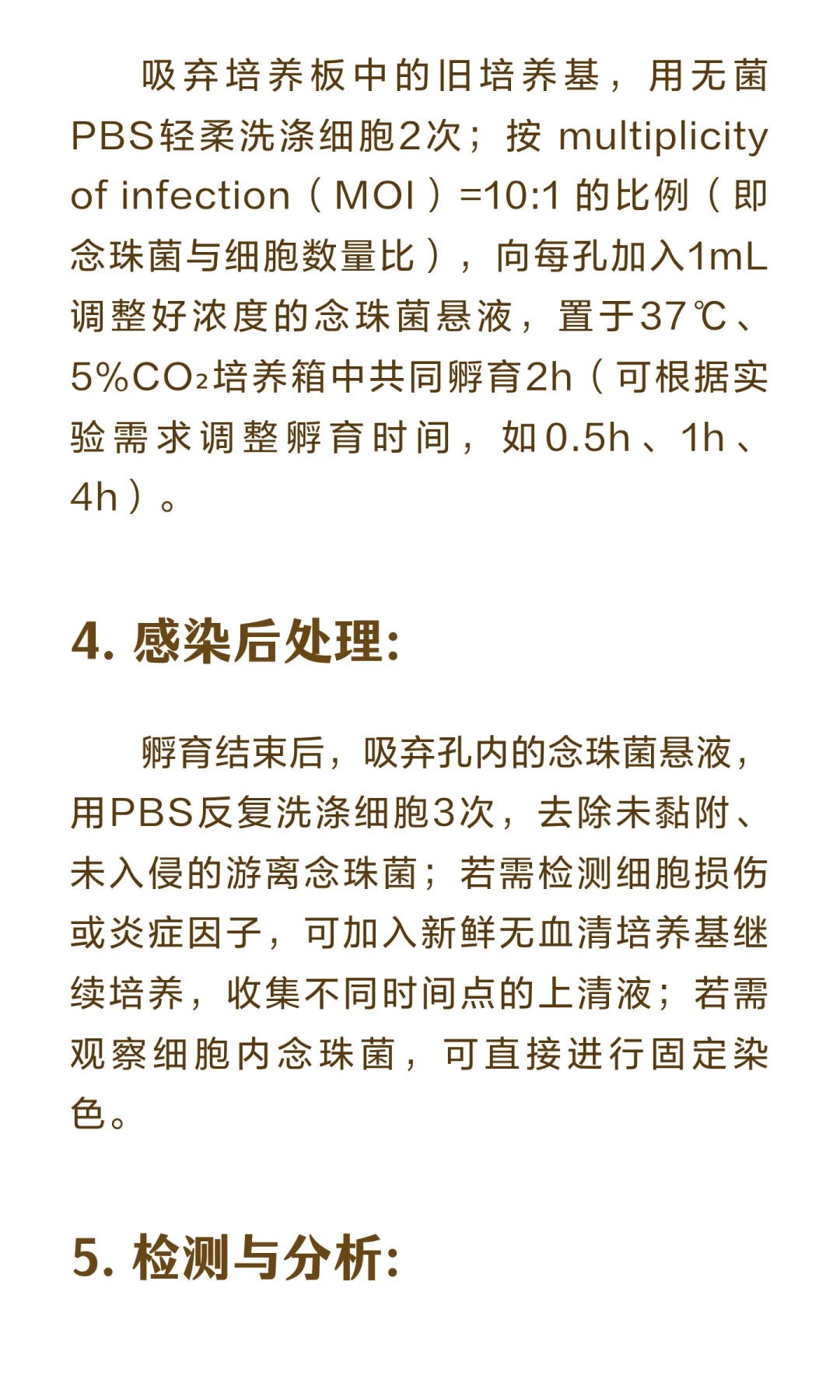 吸弃培养板中的旧培养基，用无菌PBS轻柔洗涤细胞2次；按 multiplicity of infection（MOI）=10:1 的比例（即念珠菌与细胞数量比），向每孔加入1mL调整好浓度的念珠菌悬液，置于37℃、5%$CO_2$培养箱中共同孵育2h（可根据实验需求调整孵育时间，如0.5h、1h、4h）。

4. 感染后处理:

孵育结束后，吸弃孔内的念珠菌悬液，用PBS反复洗涤细胞3次，去除未黏附、未入侵的游离念珠菌；若需检测细胞损伤或炎症因子，可加入新鲜无血清培养基继续培养，收集不同时间点的上清液；若需观察细胞内念珠菌，可直接进行固定染色。

5. 检测与分析: